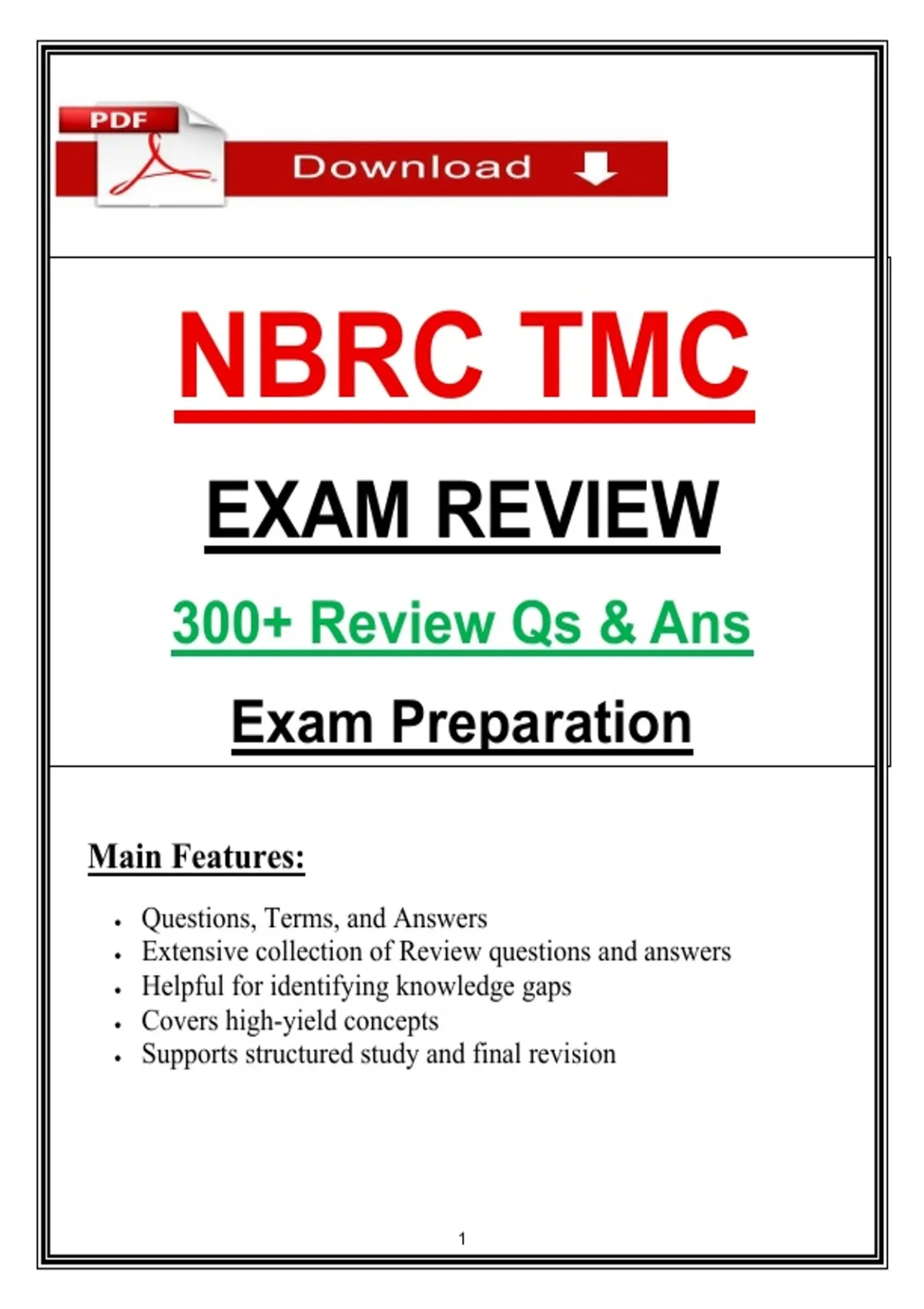 PDF

Download

NBRC TMC

EXAM REVIEW

300+ Review Qs & Ans

Exam Preparation

Main Features:

• Questions, Terms, and Answers
• Extensive collection of Review questions and answers
• Helpful for identifying knowledge gaps
• Covers high-yield concepts
• Supports structured study and final revision

1